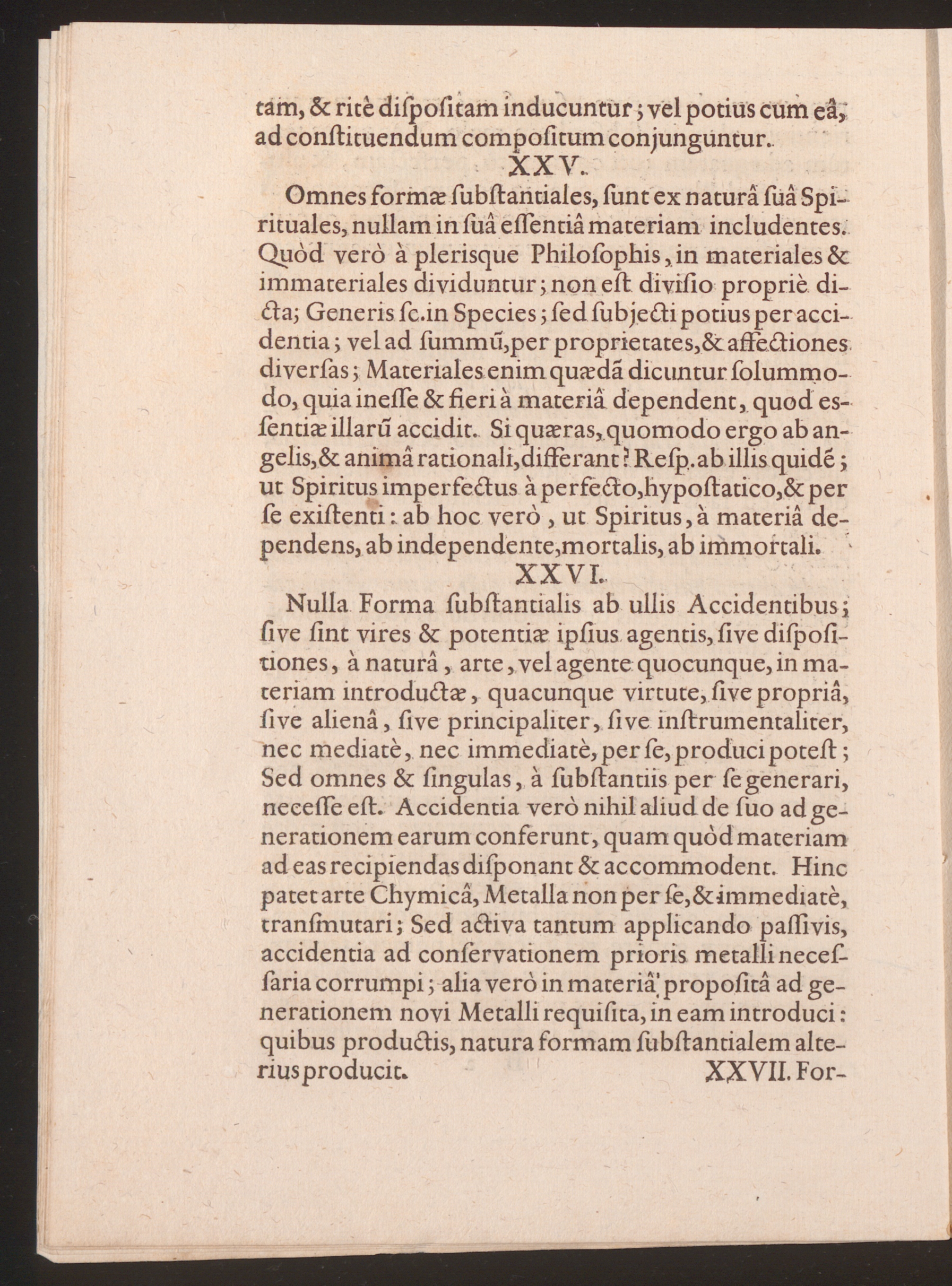 tam, & ritè diſpoſitam inducuntur; vel potius cum eâ, ad conſtituendum compoſitum conjunguntur.

XXV.

Omnes formæ ſubſtantiales, ſunt ex naturâ ſuâ Spirituales, nullam in ſuâ eſſentiâ materiam includentes. Quòd verò à plerisque Philoſophis, in materiales & immateriales dividuntur; non eſt diviſio propriè dicta; Generis ſc. in Species; ſed ſubjecti potius per accidentia; vel ad ſummũ, per proprietates, & affectiones diverſas; Materiales enim quædã dicuntur ſolummodo, quia ineſſe & fieri à materiâ dependent, quod esſentiæ illarũ accidit. Si quæras, quomodo ergo ab angelis, & animâ rationali, differant? Reſp. ab illis quidẽ; ut Spiritus imperfectus à perfecto, hypoſtatico, & per ſe exiſtenti: ab hoc verò, ut Spiritus, à materiâ dependens, ab independente, mortalis, ab immortali.

XXVI.

Nulla Forma ſubſtantialis ab ullis Accidentibus; ſive ſint vires & potentiæ ipſius agentis, ſive diſpoſitiones, à naturâ, arte, vel agente quocunque, in materiam introductæ, quacunque virtute, ſive propriâ, ſive alienâ, ſive principaliter, ſive inſtrumentaliter, nec mediatè, nec immediatè, per ſe, produci poteſt; Sed omnes & ſingulas, à ſubſtantiis per ſe generari, neceſſe eſt. Accidentia verò nihil aliud de ſuo ad generationem earum conferunt, quam quòd materiam ad eas recipiendas diſponant & accommodent. Hinc patet arte Chymicâ, Metalla non per ſe, & immediatè, tranſmutari; Sed activa tantum applicando paſſivis, accidentia ad conſervationem prioris metalli neceſſaria corrumpi; alia verò in materiâ propoſitâ ad generationem novi Metalli requiſita, in eam introduci: quibus productis, natura formam ſubſtantialem alterius producit.

XXVII. For-